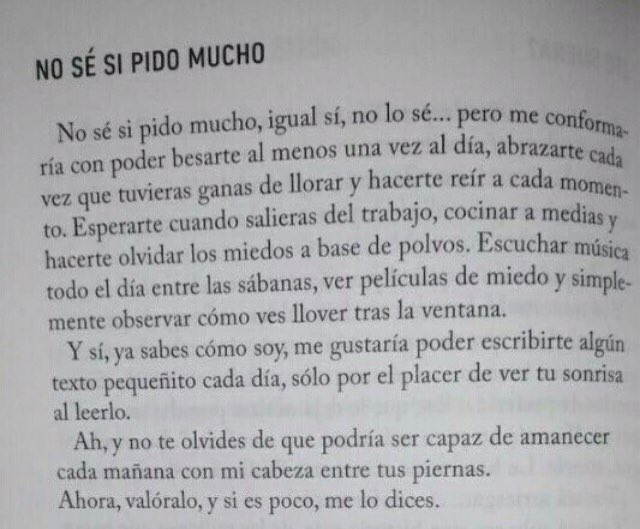 NO SÉ SI PIDO MUCHO

No sé si pido mucho, igual sí, no lo sé... pero me conformaría con poder besarte al menos una vez al día, abrazarte cada vez que tuvieras ganas de llorar y hacerte reír a cada momento. Esperarte cuando salieras del trabajo, cocinar a medias y hacerte olvidar los miedos a base de polvos. Escuchar música todo el día entre las sábanas, ver películas de miedo y simplemente observar cómo ves llover tras la ventana.

Y sí, ya sabes cómo soy, me gustaría poder escribirte algún texto pequeñito cada día, sólo por el placer de ver tu sonrisa al leerlo.

Ah, y no te olvides de que podría ser capaz de amanecer cada mañana con mi cabeza entre tus piernas.

Ahora, valóralo, y si es poco, me lo dices.